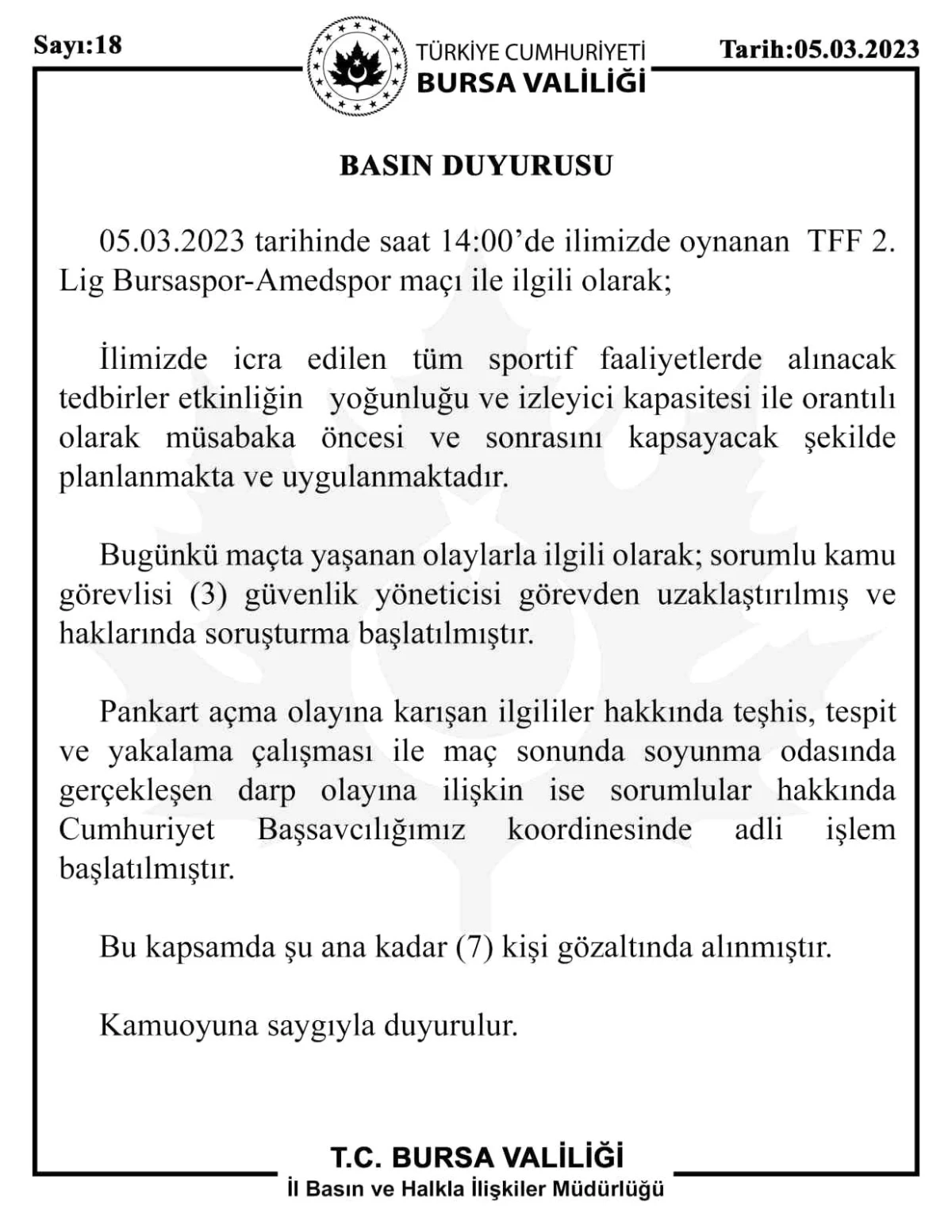 Sayı:18

TÜRKİYE CUMHURİYETİ
BURSA VALİLİĞİ

Tarih:05.03.2023

BASIN DUYURUSU

05.03.2023 tarihinde saat 14:00'de ilimizde oynanan TFF 2. Lig Bursaspor-Amedspor maçı ile ilgili olarak;

İlimizde icra edilen tüm sportif faaliyetlerde alınacak tedbirler etkinliğin yoğunluğu ve izleyici kapasitesi ile orantılı olarak müsabaka öncesi ve sonrasını kapsayacak şekilde planlanmakta ve uygulanmaktadır.

Bugünkü maçta yaşanan olaylarla ilgili olarak; sorumlu kamu görevlisi (3) güvenlik yöneticisi görevden uzaklaştırılmış ve haklarında soruşturma başlatılmıştır.

Pankart açma olayına karışan ilgililer hakkında teşhis, tespit ve yakalama çalışması ile maç sonunda soyunma odasında gerçekleşen darp olayına ilişkin ise sorumlular hakkında Cumhuriyet Başsavcılığımız koordinesinde adli işlem başlatılmıştır.

Bu kapsamda şu ana kadar (7) kişi gözaltında alınmıştır.

Kamuoyuna saygıyla duyurulur.

T.C. BURSA VALİLİĞİ
İl Basın ve Halkla İlişkiler Müdürlüğü